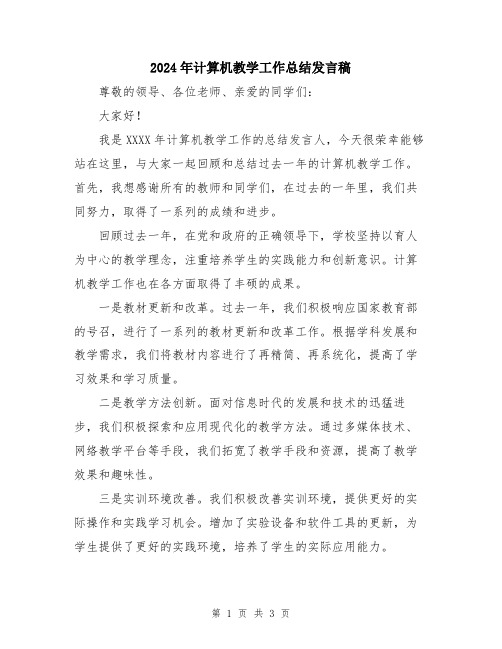 2024年计算机教学工作总结发言稿

尊敬的领导、各位老师、亲爱的同学们：

大家好！

我是XXXX年计算机教学工作的总结发言人，今天很荣幸能够站在这里，与大家一起回顾和总结过去一年的计算机教学工作。首先，我想感谢所有的教师和同学们，在过去的一年里，我们共同努力，取得了一系列的成绩和进步。

回顾过去一年，在党和政府的正确领导下，学校坚持以育人为中心的教学理念，注重培养学生的实践能力和创新意识。计算机教学工作也在各方面取得了丰硕的成果。

一是教材更新和改革。过去一年，我们积极响应国家教育部的号召，进行了一系列的教材更新和改革工作。根据学科发展和教学需求，我们将教材内容进行了再精简、再系统化，提高了学习效果和学习质量。

二是教学方法创新。面对信息时代的发展和技术的迅猛进步，我们积极探索和应用现代化的教学方法。通过多媒体技术、网络教学平台等手段，我们拓宽了教学手段和资源，提高了教学效果和趣味性。

三是实训环境改善。我们积极改善实训环境，提供更好的实际操作和实践学习机会。增加了实验设备和软件工具的更新，为学生提供了更好的实践环境，培养了学生的实际应用能力。

第 1 页 共 3 页